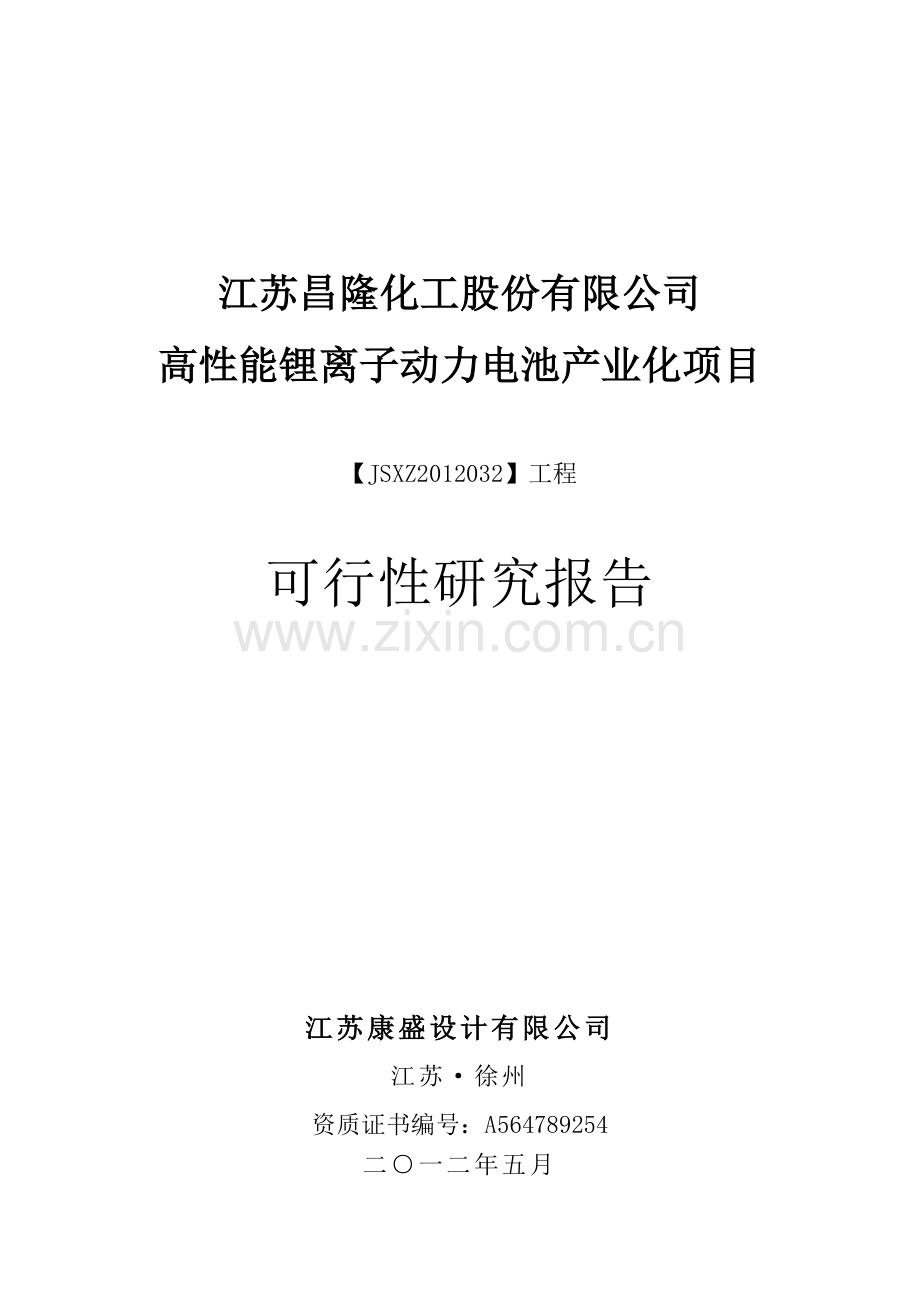 江苏昌隆化工股份有限公司
高性能锂离子动力电池产业化项目

【JSXZ2012032】工程

可行性研究报告

www.zixin.com.cn

江苏康盛设计有限公司

江苏·徐州

资质证书编号：A564789254

二〇一二年五月